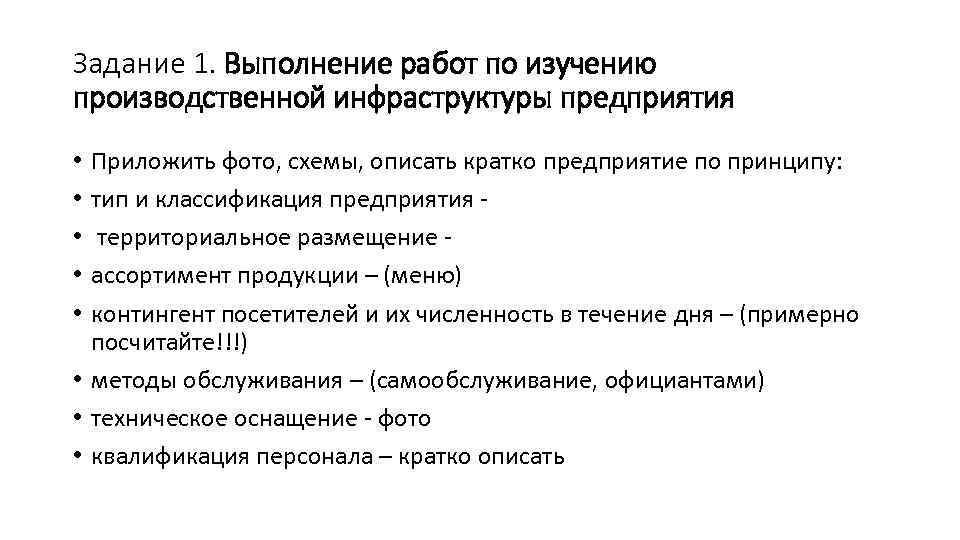 Задание 1. Выполнение работ по изучению производственной инфраструктуры предприятия

• Приложить фото, схемы, описать кратко предприятие по принципу:
• тип и классификация предприятия -
• территориальное размещение -
• ассортимент продукции – (меню)
• контингент посетителей и их численность в течение дня – (примерно посчитайте!!!)
• методы обслуживания – (самообслуживание, официантами)
• техническое оснащение - фото
• квалификация персонала – кратко описать